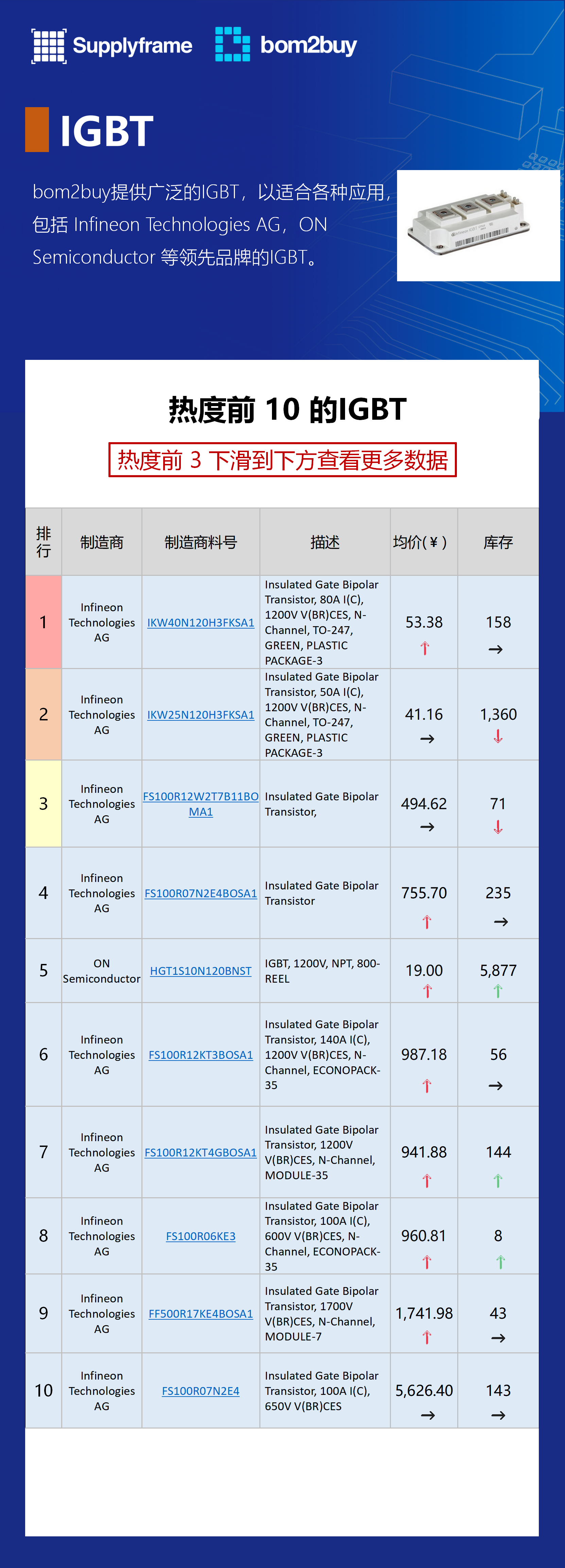 Supplyframe bom2buy

IGBT

bom2buy提供广泛的IGBT，以适合各种应用，包括 Infineon Technologies AG，ON Semiconductor 等领先品牌的IGBT。

热度前 10 的IGBT

热度前 3 下滑到下方查看更多数据

| 排行 | 制造商 | 制造商料号 | 描述 | 均价(¥) | 库存 |
|---|---|---|---|---|---|
| 1 | Infineon Technologies AG | IKW40N120H3FKSA1 | Insulated Gate Bipolar Transistor, 80A I(C), 1200V V(BR)CES, N-Channel, TO-247, GREEN, PLASTIC PACKAGE-3 | 53.38 ↑ | 158 → |
| 2 | Infineon Technologies AG | IKW25N120H3FKSA1 | Insulated Gate Bipolar Transistor, 50A I(C), 1200V V(BR)CES, N-Channel, TO-247, GREEN, PLASTIC PACKAGE-3 | 41.16 → | 1,360 ↓ |
| 3 | Infineon Technologies AG | FS100R12W2T7B11BOMA1 | Insulated Gate Bipolar Transistor, | 494.62 → | 71 ↓ |
| 4 | Infineon Technologies AG | FS100R07N2E4BOSA1 | Insulated Gate Bipolar Transistor | 755.70 ↑ | 235 → |
| 5 | ON Semiconductor | HGT1S10N120BNST | IGBT, 1200V, NPT, 800-REEL | 19.00 ↑ | 5,877 ↑ |
| 6 | Infineon Technologies AG | FS100R12KT3BOSA1 | Insulated Gate Bipolar Transistor, 140A I(C), 1200V V(BR)CES, N-Channel, ECONOPACK-35 | 987.18 ↑ | 56 → |
| 7 | Infineon Technologies AG | FS100R12KT4GBOSA1 | Insulated Gate Bipolar Transistor, 1200V V(BR)CES, N-Channel, MODULE-35 | 941.88 ↑ | 144 ↑ |
| 8 | Infineon Technologies AG | FS100R06KE3 | Insulated Gate Bipolar Transistor, 100A I(C), 600V V(BR)CES, N-Channel, ECONOPACK-35 | 960.81 ↑ | 8 ↑ |
| 9 | Infineon Technologies AG | FF500R17KE4BOSA1 | Insulated Gate Bipolar Transistor, 1700V V(BR)CES, N-Channel, MODULE-7 | 1,741.98 ↑ | 43 → |
| 10 | Infineon Technologies AG | FS100R07N2E4 | Insulated Gate Bipolar Transistor, 100A I(C), 650V V(BR)CES | 5,626.40 → | 143 → |